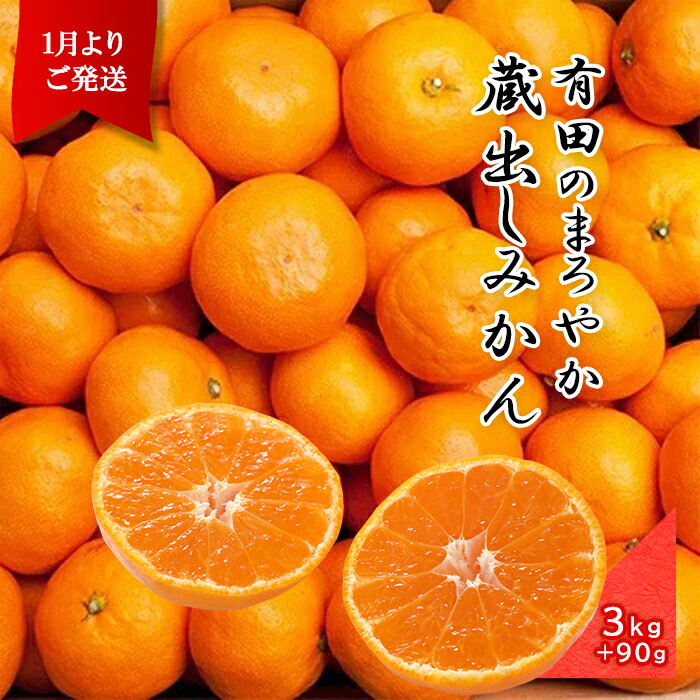 1月より
ご発送

有田のまろやか
蔵出しみかん

3kg
+90g